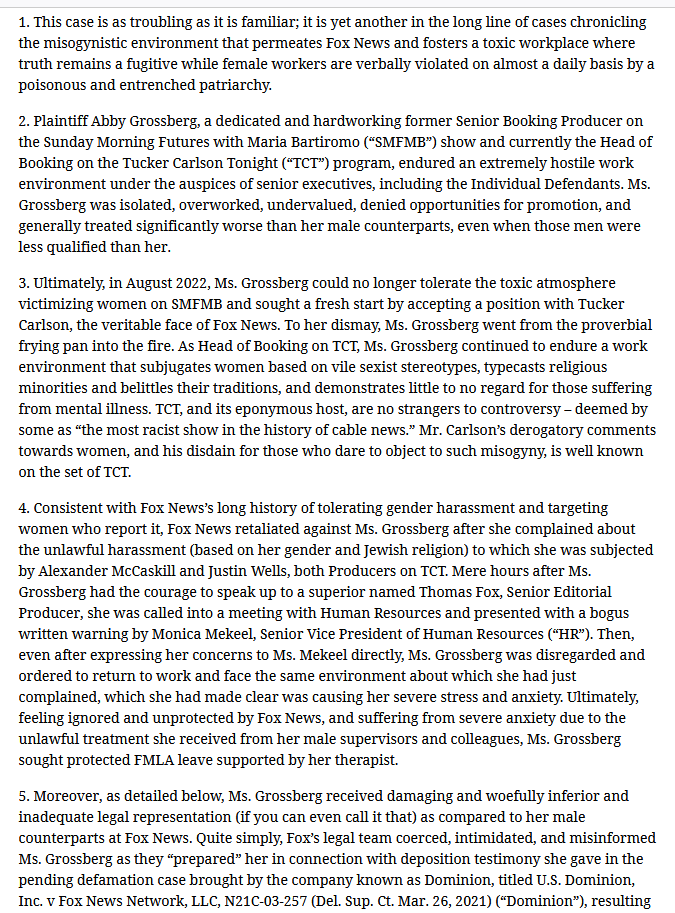 1. This case is as troubling as it is familiar; it is yet another in the long line of cases chronicling the misogynistic environment that permeates Fox News and fosters a toxic workplace where truth remains a fugitive while female workers are verbally violated on almost a daily basis by a poisonous and entrenched patriarchy.

2. Plaintiff Abby Grossberg, a dedicated and hardworking former Senior Booking Producer on the Sunday Morning Futures with Maria Bartiromo ("SMFMB") show and currently the Head of Booking on the Tucker Carlson Tonight ("TCT") program, endured an extremely hostile work environment under the auspices of senior executives, including the Individual Defendants. Ms. Grossberg was isolated, overworked, undervalued, denied opportunities for promotion, and generally treated significantly worse than her male counterparts, even when those men were less qualified than her.

3. Ultimately, in August 2022, Ms. Grossberg could no longer tolerate the toxic atmosphere victimizing women on SMFMB and sought a fresh start by accepting a position with Tucker Carlson, the veritable face of Fox News. To her dismay, Ms. Grossberg went from the proverbial frying pan into the fire. As Head of Booking on TCT, Ms. Grossberg continued to endure a work environment that subjugates women based on vile sexist stereotypes, typecasts religious minorities and belittles their traditions, and demonstrates little to no regard for those suffering from mental illness. TCT, and its eponymous host, are no strangers to controversy – deemed by some as "the most racist show in the history of cable news." Mr. Carlson's derogatory comments towards women, and his disdain for those who dare to object to such misogyny, is well known on the set of TCT.

4. Consistent with Fox News's long history of tolerating gender harassment and targeting women who report it, Fox News retaliated against Ms. Grossberg after she complained about the unlawful harassment (based on her gender and Jewish religion) to which she was subjected by Alexander McCaskill and Justin Wells, both Producers on TCT. Mere hours after Ms. Grossberg had the courage to speak up to a superior named Thomas Fox, Senior Editorial Producer, she was called into a meeting with Human Resources and presented with a bogus written warning by Monica Mekeel, Senior Vice President of Human Resources ("HR"). Then, even after expressing her concerns to Ms. Mekeel directly, Ms. Grossberg was disregarded and ordered to return to work and face the same environment about which she had just complained, which she had made clear was causing her severe stress and anxiety. Ultimately, feeling ignored and unprotected by Fox News, and suffering from severe anxiety due to the unlawful treatment she received from her male supervisors and colleagues, Ms. Grossberg sought protected FMLA leave supported by her therapist.

5. Moreover, as detailed below, Ms. Grossberg received damaging and woefully inferior and inadequate legal representation (if you can even call it that) as compared to her male counterparts at Fox News. Quite simply, Fox's legal team coerced, intimidated, and misinformed Ms. Grossberg as they "prepared" her in connection with deposition testimony she gave in the pending defamation case brought by the company known as Dominion, titled U.S. Dominion, Inc. v Fox News Network, LLC, N21C-03-257 (Del. Sup. Ct. Mar. 26, 2021) ("Dominion"), resulting